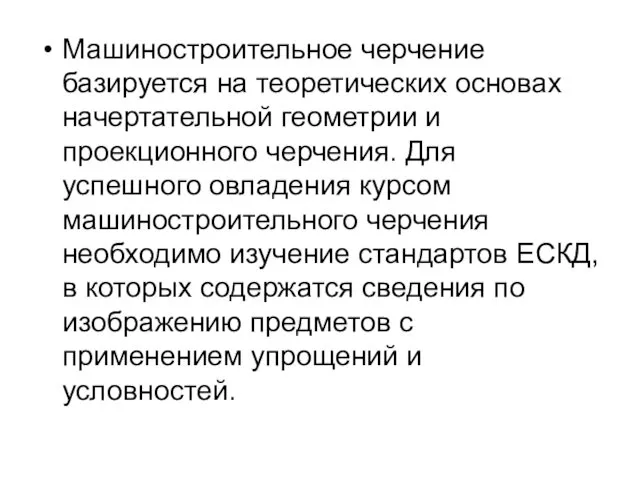 • Машиностроительное черчение базируется на теоретических основах начертательной геометрии и проекционного черчения. Для успешного овладения курсом машиностроительного черчения необходимо изучение стандартов ЕСКД, в которых содержатся сведения по изображению предметов с применением упрощений и условностей.